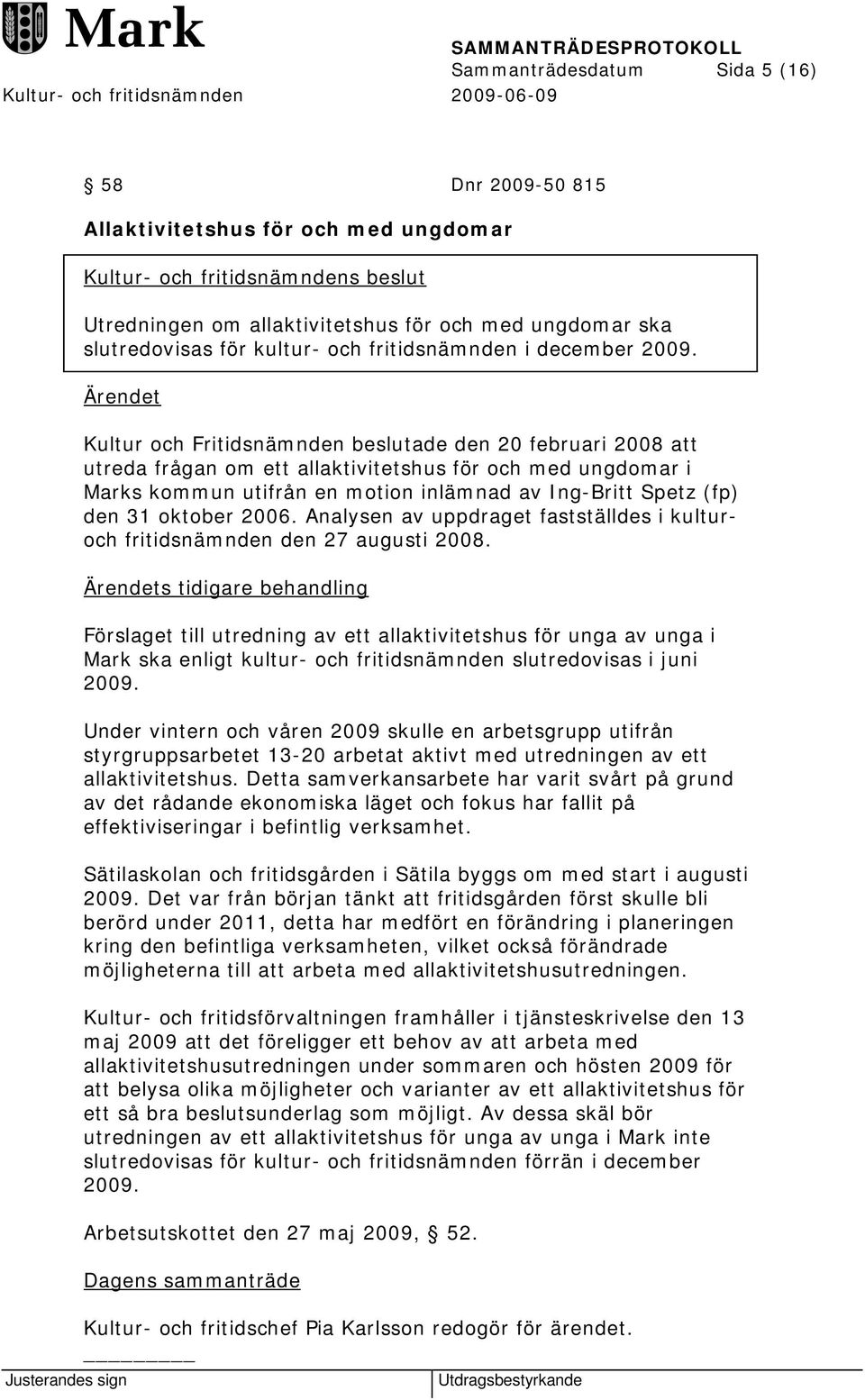 Mark

SAMMANTRÄDESPROTOKOLL
Sammanträdesdatum Sida 5 (16)
Kultur- och fritidsnämnden 2009-06-09

§ 58 Dnr 2009-50 815

Allaktivitetshus för och med ungdomar

Kultur- och fritidsnämndens beslut

Utredningen om allaktivitetshus för och med ungdomar ska slutredovisas för kultur- och fritidsnämnden i december 2009.

Ärendet

Kultur och Fritidsnämnden beslutade den 20 februari 2008 att utreda frågan om ett allaktivitetshus för och med ungdomar i Marks kommun utifrån en motion inlämnad av Ing-Britt Spetz (fp) den 31 oktober 2006. Analysen av uppdraget fastställdes i kultur- och fritidsnämnden den 27 augusti 2008.

Ärendets tidigare behandling

Förslaget till utredning av ett allaktivitetshus för unga av unga i Mark ska enligt kultur- och fritidsnämnden slutredovisas i juni 2009.

Under vintern och våren 2009 skulle en arbetsgrupp utifrån styrgruppsarbetet 13-20 arbetat aktivt med utredningen av ett allaktivitetshus. Detta samverkansarbete har varit svårt på grund av det rådande ekonomiska läget och fokus har fallit på effektiviseringar i befintlig verksamhet.

Sätilaskolan och fritidsgården i Sätila byggs om med start i augusti 2009. Det var från början tänkt att fritidsgården först skulle bli berörd under 2011, detta har medfört en förändring i planeringen kring den befintliga verksamheten, vilket också förändrade möjligheterna till att arbeta med allaktivitetshusutredningen.

Kultur- och fritidsförvaltningen framhåller i tjänsteskrivelse den 13 maj 2009 att det föreligger ett behov av att arbeta med allaktivitetshusutredningen under sommaren och hösten 2009 för att belysa olika möjligheter och varianter av ett allaktivitetshus för ett så bra beslutsunderlag som möjligt. Av dessa skäl bör utredningen av ett allaktivitetshus för unga av unga i Mark inte slutredovisas för kultur- och fritidsnämnden förrän i december 2009.

Arbetsutskottet den 27 maj 2009, § 52.

Dagens sammanträde

Kultur- och fritidschef Pia Karlsson redogör för ärendet.

Justerandes sign Utdragsbestyrkande